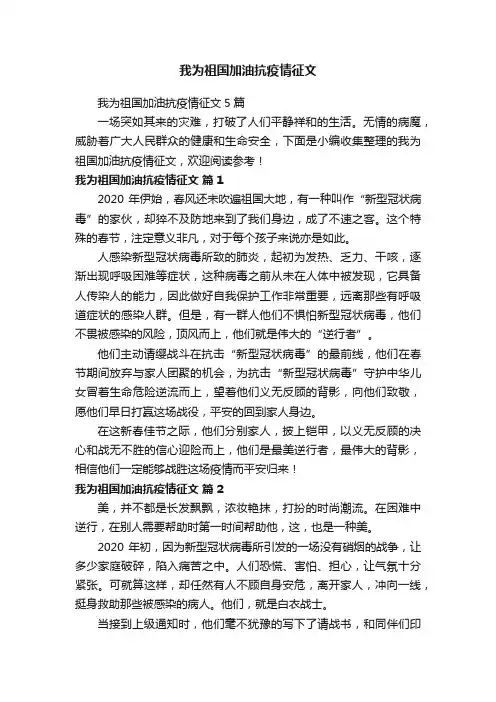 我为祖国加油抗疫情征文

我为祖国加油抗疫情征文 5 篇

一场突如其来的灾难，打破了人们平静祥和的生活。无情的病魔，威胁着广大人民群众的健康和生命安全，下面是小编收集整理的我为祖国加油抗疫情征文，欢迎阅读参考！

我为祖国加油抗疫情征文 篇 1

2020 年伊始，春风还未吹遍祖国大地，有一种叫作“新型冠状病毒”的家伙，却猝不及防地来到了我们身边，成了不速之客。这个特殊的春节，注定意义非凡，对于每个孩子来说亦是如此。

人感染新型冠状病毒所致的肺炎，起初为发热、乏力、干咳，逐渐出现呼吸困难等症状，这种病毒之前从未在人体中被发现，它具备人传染人的能力，因此做好自我保护工作非常重要，远离那些有呼吸道症状的感染人群。但是，有一群人他们不惧怕新型冠状病毒，他们不畏被感染的风险，顶风而上，他们就是伟大的“逆行者”。

他们主动请缨战斗在抗击“新型冠状病毒”的最前线，他们在春节期间放弃与家人团聚的机会，为抗击“新型冠状病毒”守护中华儿女冒着生命危险逆流而上，望着他们义无反顾的背影，向他们致敬，愿他们早日打赢这场战役，平安的回到家人身边。

在这新春佳节之际，他们分别家人，披上铠甲，以义无反顾的决心和战无不胜的信心迎险而上，他们是最美逆行者，最伟大的背影，相信他们一定能够战胜这场疫情而平安归来！

我为祖国加油抗疫情征文 篇 2

美，并不都是长发飘飘，浓妆艳抹，打扮的时尚潮流。在困难中逆行，在别人需要帮助时第一时间帮助他，这，也是一种美。

2020 年初，因为新型冠状病毒所引发的一场没有硝烟的战争，让多少家庭破碎，陷入痛苦之中。人们恐慌、害怕、担心，让气氛十分紧张。可就算这样，却任然有人不顾自身安危，离开家人，冲向一线，挺身救助那些被感染的病人。他们，就是白衣战士。

当接到上级通知时，他们毫不犹豫的写下了请战书，和同伴们印